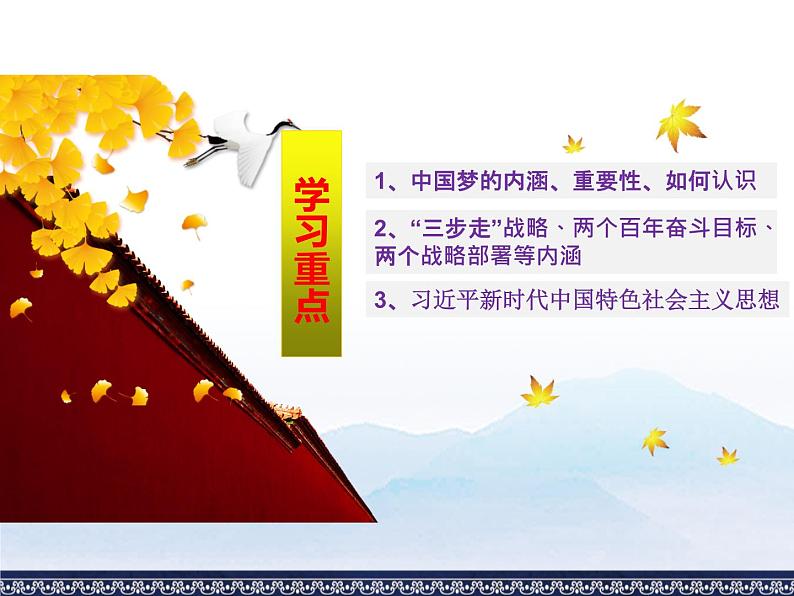 学习重点

1、中国梦的内涵、重要性、如何认识

2、“三步走”战略、两个百年奋斗目标、两个战略部署等内涵

3、习近平新时代中国特色社会主义思想